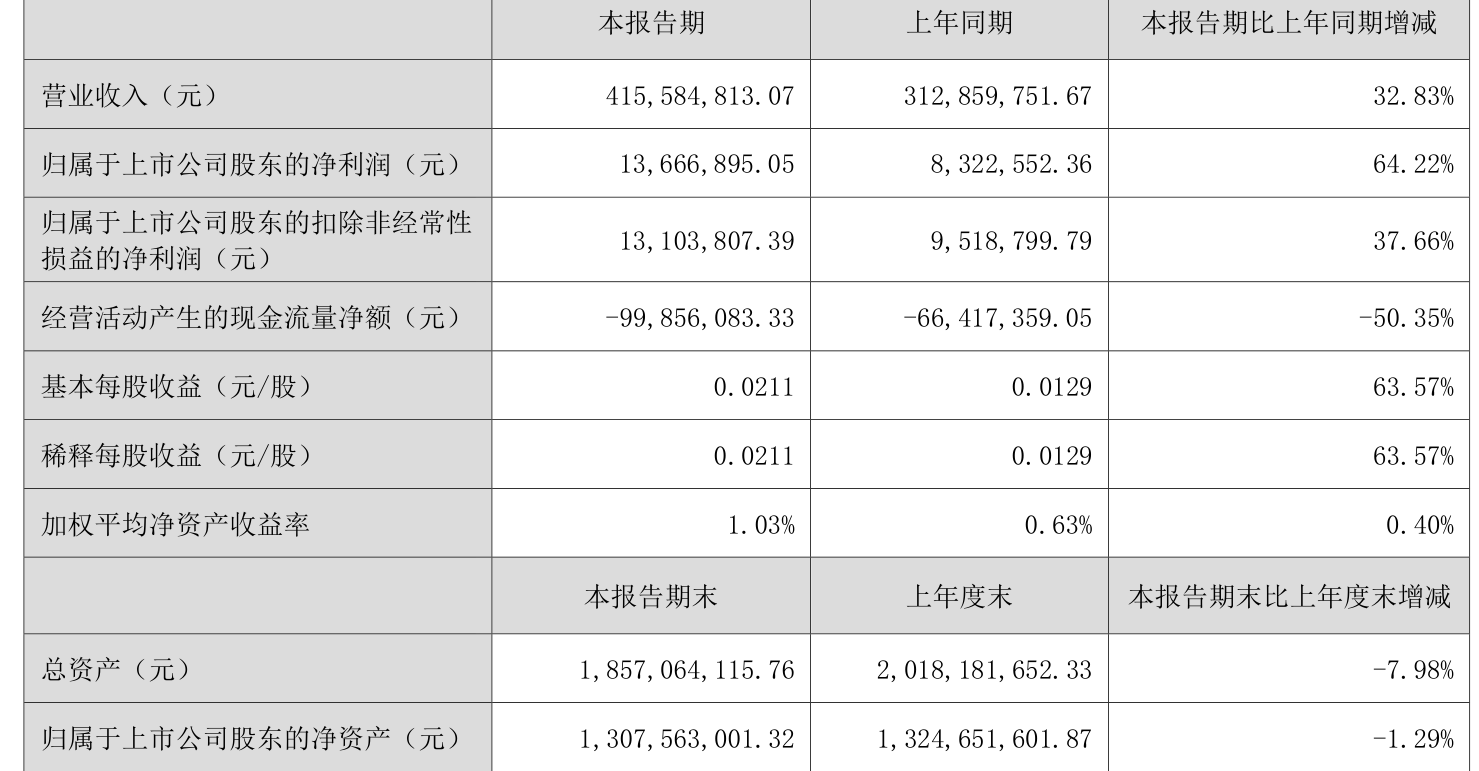 |  | 本报告期 | 上年同期 | 本报告期比上年同期增减 |
|---|---|---|---|
| 营业收入（元） | 415,584,813.07 | 312,859,751.67 | 32.83% |
| 归属于上市公司股东的净利润（元） | 13,666,895.05 | 8,322,552.36 | 64.22% |
| 归属于上市公司股东的扣除非经常性损益的净利润（元） | 13,103,807.39 | 9,518,799.79 | 37.66% |
| 经营活动产生的现金流量净额（元） | -99,856,083.33 | -66,417,359.05 | -50.35% |
| 基本每股收益（元/股） | 0.0211 | 0.0129 | 63.57% |
| 稀释每股收益（元/股） | 0.0211 | 0.0129 | 63.57% |
| 加权平均净资产收益率 | 1.03% | 0.63% | 0.40% |
|  | 本报告期末 | 上年度末 | 本报告期末比上年度末增减 |
| 总资产（元） | 1,857,064,115.76 | 2,018,181,652.33 | -7.98% |
| 归属于上市公司股东的净资产（元） | 1,307,563,001.32 | 1,324,651,601.87 | -1.29% |